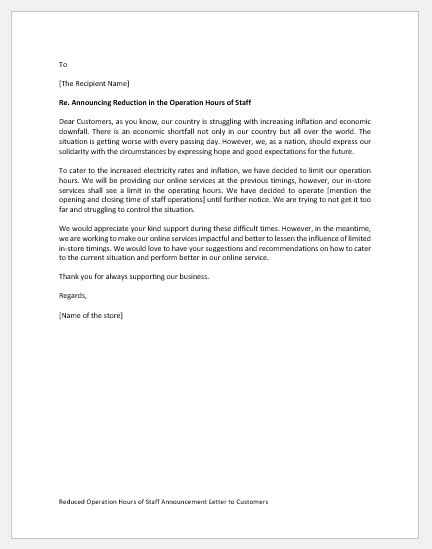 To

[The Recipient Name]

Re. Announcing Reduction in the Operation Hours of Staff

Dear Customers, as you know, our country is struggling with increasing inflation and economic downfall. There is an economic shortfall not only in our country but all over the world. The situation is getting worse with every passing day. However, we, as a nation, should express our solidarity with the circumstances by expressing hope and good expectations for the future.

To cater to the increased electricity rates and inflation, we have decided to limit our operation hours. We will be providing our online services at the previous timings, however, our in-store services shall see a limit in the operating hours. We have decided to operate [mention the opening and closing time of staff operations] until further notice. We are trying to not get it too far and struggling to control the situation.

We would appreciate your kind support during these difficult times. However, in the meantime, we are working to make our online services impactful and better to lessen the influence of limited in-store timings. We would love to have your suggestions and recommendations on how to cater to the current situation and perform better in our online service.

Thank you for always supporting our business.

Regards,

[Name of the store]

Reduced Operation Hours of Staff Announcement Letter to Customers